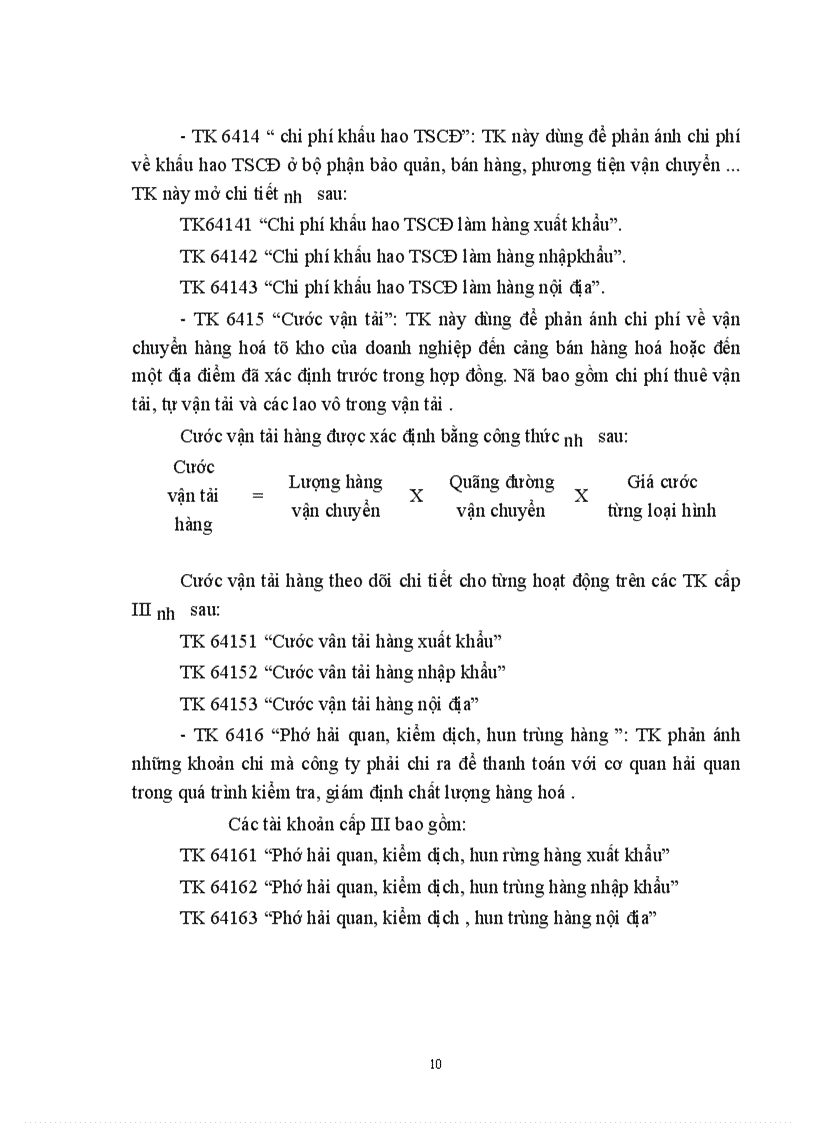 - TK 6414 “ chi phí khấu hao TSCĐ”: TK này dùng để phản ánh chi phí về khấu hao TSCĐ ở bộ phận bảo quản, bán hàng, phương tiện vận chuyển ... TK này mở chi tiết nh sau:

TK64141 “Chi phí khấu hao TSCĐ làm hàng xuất khẩu”.

TK 64142 “Chi phí khấu hao TSCĐ làm hàng nhậpkhẩu”.

TK 64143 “Chi phí khấu hao TSCĐ làm hàng nội địa”.

- TK 6415 “Cước vận tải”: TK này dùng để phản ánh chi phí về vận chuyển hàng hoá tõ kho của doanh nghiệp đến cảng bán hàng hoá hoặc đến một địa điểm đã xác định trước trong hợp đồng. Nã bao gồm chi phí thuê vận tải, tự vận tải và các lao vô trong vận tải .

Cước vận tải hàng được xác định bằng công thức nh sau:

Cước vận tải hàng = Lượng hàng vận chuyển X Quãng đường vận chuyển X Giá cước từng loại hình

Cước vận tải hàng theo dõi chi tiết cho từng hoạt động trên các TK cấp III nh sau:

TK 64151 “Cước vân tải hàng xuất khẩu”

TK 64152 “Cước vân tải hàng nhập khẩu”

TK 64153 “Cước vận tải hàng nội địa”

- TK 6416 “Phớ hải quan, kiểm dịch, hun trùng hàng ”: TK phản ánh những khoản chi mà công ty phải chi ra để thanh toán với cơ quan hải quan trong quá trình kiểm tra, giám định chất lượng hàng hoá .

Các tài khoản cấp III bao gồm:

TK 64161 “Phớ hải quan, kiểm dịch, hun rừng hàng xuất khẩu”

TK 64162 “Phớ hải quan, kiểm dịch, hun trùng hàng nhập khẩu”

TK 64163 “Phớ hải quan, kiểm dịch , hun trùng hàng nội địa”

10